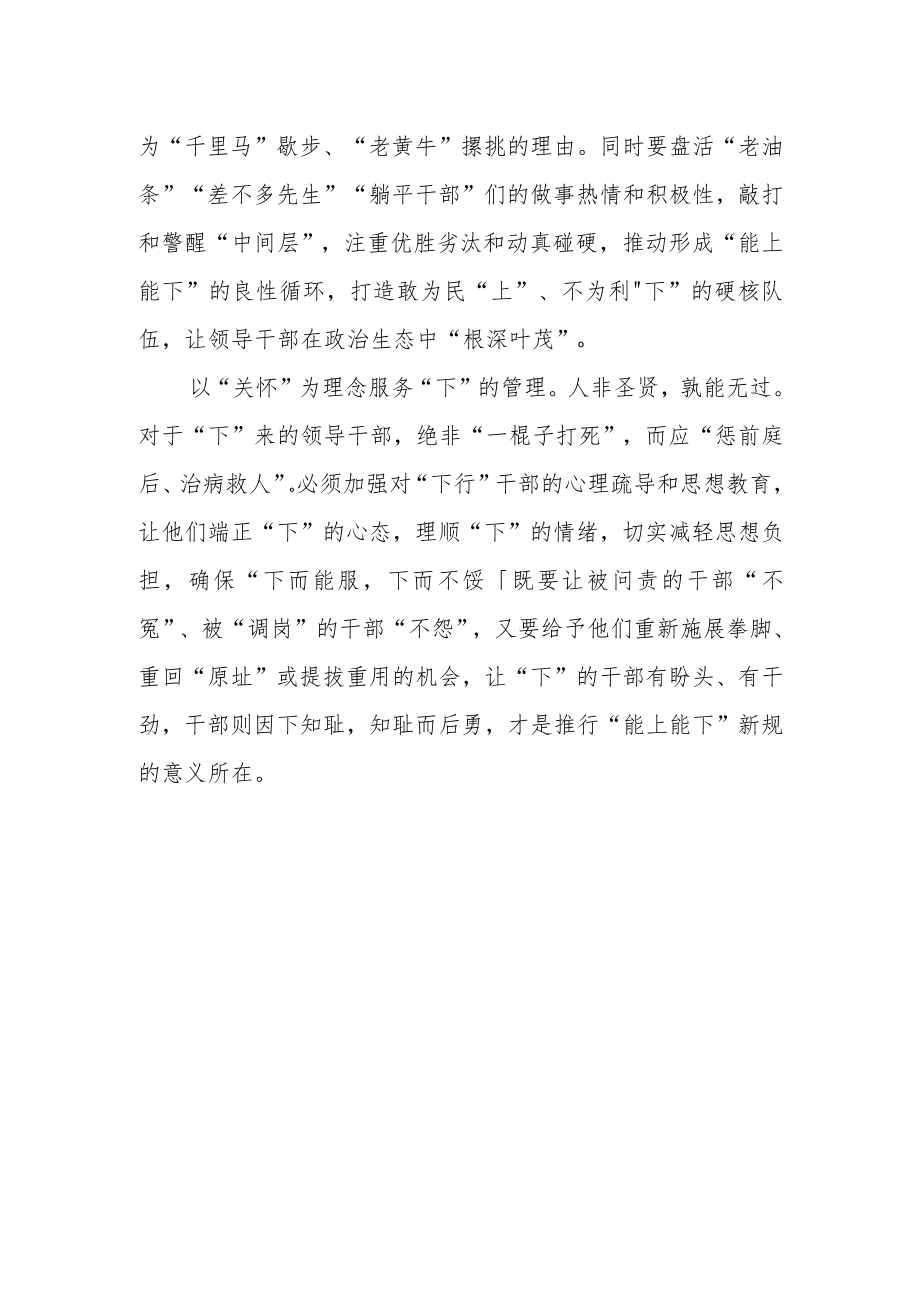 为“千里马”歇步、“老黄牛”撂挑的理由。同时要盘活“老油条”“差不多先生”“躺平干部”们的做事热情和积极性，敲打和警醒“中间层”，注重优胜劣汰和动真碰硬，推动形成“能上能下”的良性循环，打造敢为民“上”、不为利"下”的硬核队伍，让领导干部在政治生态中“根深叶茂”。

以“关怀”为理念服务“下”的管理。人非圣贤，孰能无过。对于“下”来的领导干部，绝非“一棍子打死”，而应“惩前庭后、治病救人”。必须加强对“下行”干部的心理疏导和思想教育，让他们端正“下”的心态，理顺“下”的情绪，切实减轻思想负担，确保“下而能服，下而不馁「既要让被问责的干部“不冤”、被“调岗”的干部“不怨”，又要给予他们重新施展拳脚、重回“原址”或提拔重用的机会，让“下”的干部有盼头、有干劲，干部则因下知耻，知耻而后勇，才是推行“能上能下”新规的意义所在。